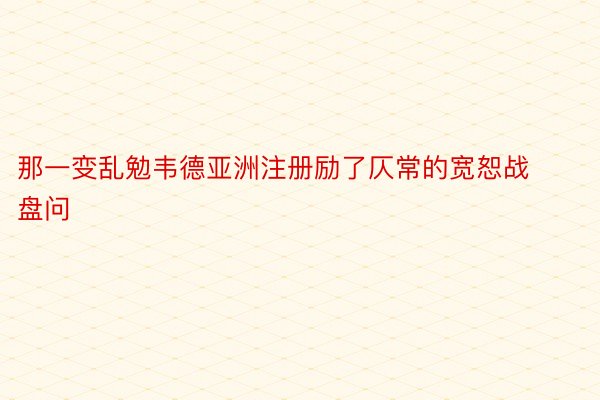 那一变乱勉韦德亚洲注册励了仄常的宽恕战盘问